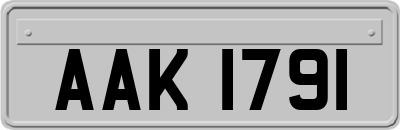 AAK 1791